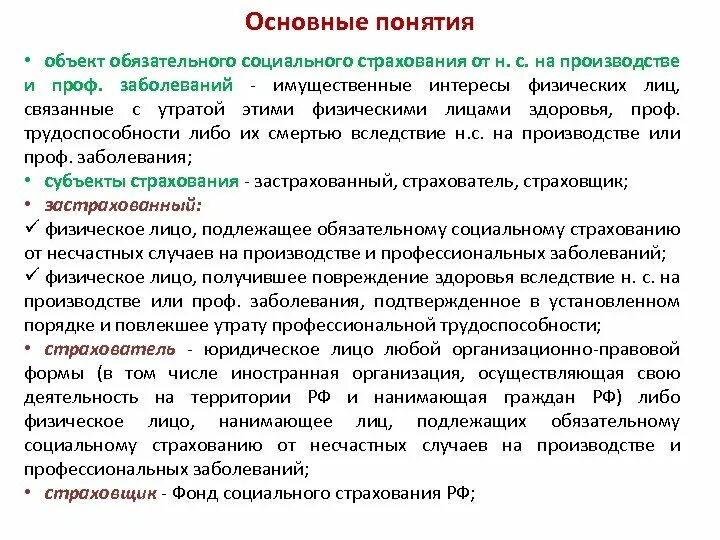 Основные понятия

• объект обязательного социального страхования от н. с. на производстве и проф. заболеваний - имущественные интересы физических лиц, связанные с утратой этими физическими лицами здоровья, проф. трудоспособности либо их смертью вследствие н.с. на производстве или проф. заболевания;

• субъекты страхования - застрахованный, страхователь, страховщик;

• застрахованный:

✓ физическое лицо, подлежащее обязательному социальному страхованию от несчастных случаев на производстве и профессиональных заболеваний;

✓ физическое лицо, получившее повреждение здоровья вследствие н. с. на производстве или проф. заболевания, подтвержденное в установленном порядке и повлекшее утрату профессиональной трудоспособности;

• страхователь - юридическое лицо любой организационно-правовой формы (в том числе иностранная организация, осуществляющая свою деятельность на территории РФ и нанимающая граждан РФ) либо физическое лицо, нанимающее лиц, подлежащих обязательному социальному страхованию от несчастных случаев на производстве и профессиональных заболеваний;

• страховщик - Фонд социального страхования РФ;